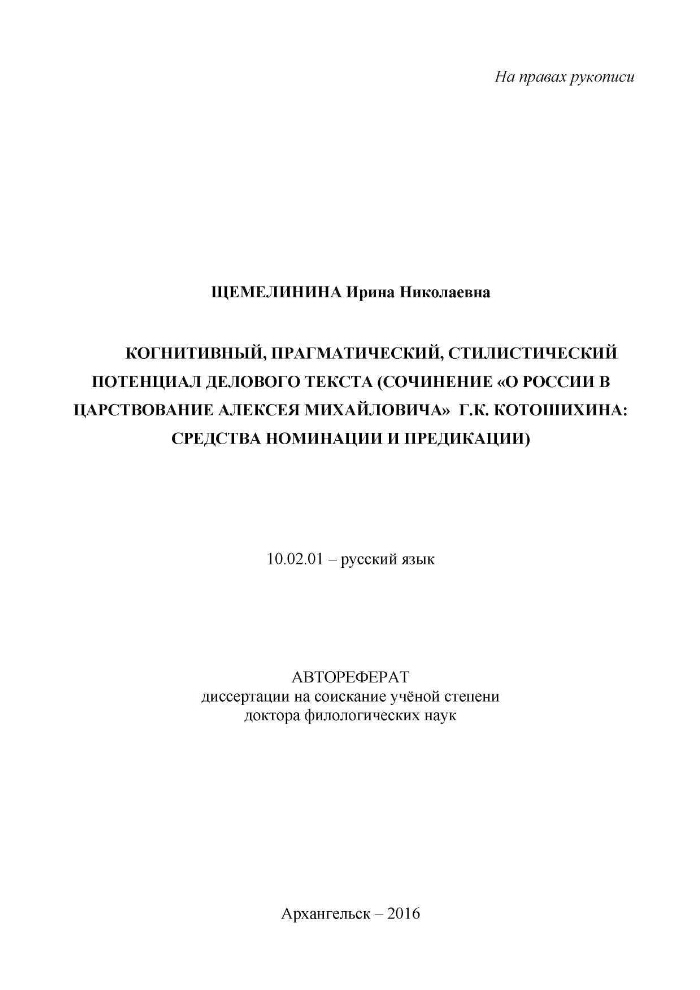 На правах рукописи

ЩЕМЕЛИНИНА Ирина Николаевна

КОГНИТИВНЫЙ, ПРАГМАТИЧЕСКИЙ, СТИЛИСТИЧЕСКИЙ ПОТЕНЦИАЛ ДЕЛОВОГО ТЕКСТА (СОЧИНЕНИЕ «О РОССИИ В ЦАРСТВОВАНИЕ АЛЕКСЕЯ МИХАЙЛОВИЧА» Г.К. КОТОШИХИНА: СРЕДСТВА НОМИНАЦИИ И ПРЕДИКАЦИИ)

10.02.01 – русский язык

АВТОРЕФЕРАТ
диссертации на соискание учёной степени
доктора филологических наук

Архангельск – 2016